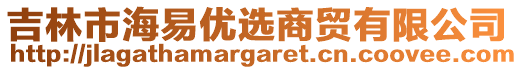 吉林市海易优选商贸有限公司
http://jlagathamargaret.cn.coovee.com